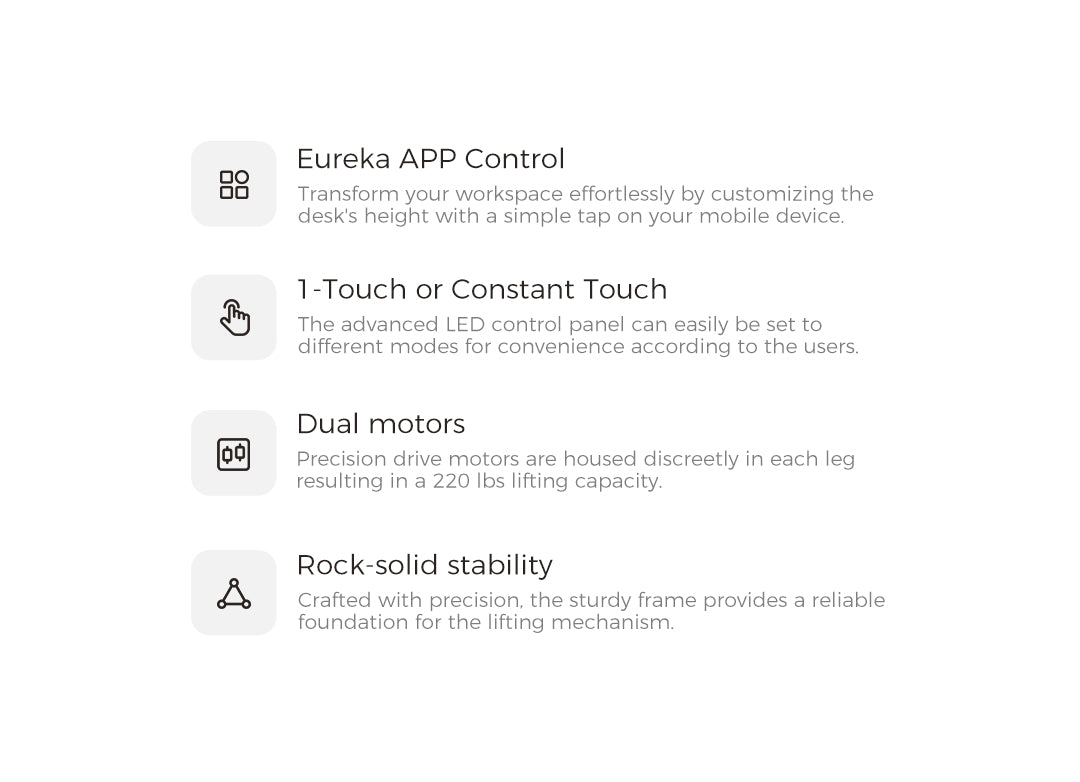 Eureka APP Control
Transform your workspace effortlessly by customizing the desk's height with a simple tap on your mobile device.

1-Touch or Constant Touch
The advanced LED control panel can easily be set to different modes for convenience according to the users.

Dual motors
Precision drive motors are housed discreetly in each leg resulting in a 220 lbs lifting capacity.

Rock-solid stability
Crafted with precision, the sturdy frame provides a reliable foundation for the lifting mechanism.